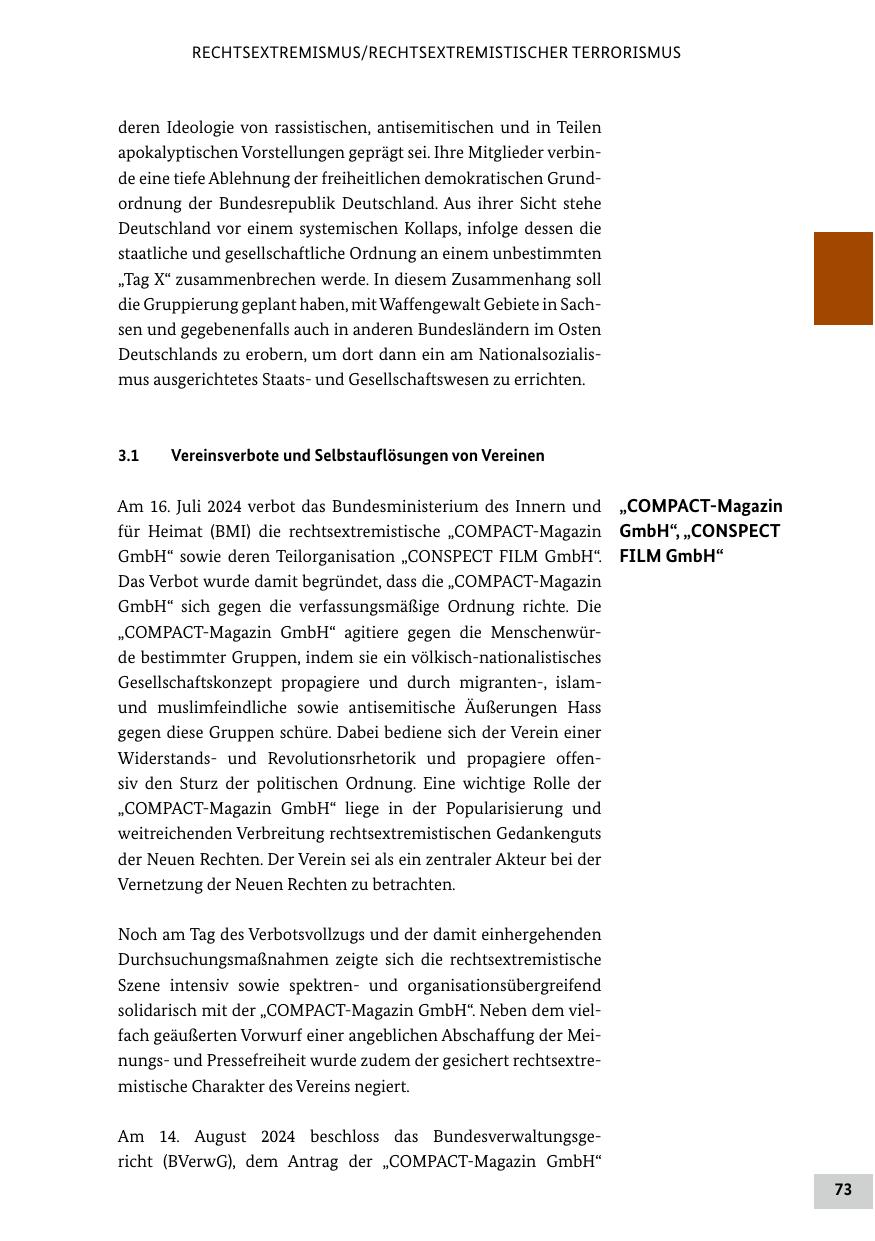 RECHTSEXTREMISMUS/RECHTSEXTREMISTISCHER TERRORISMUS

deren Ideologie von rassistischen, antisemitischen und in Teilen apokalyptischen Vorstellungen geprägt sei. Ihre Mitglieder verbinde eine tiefe Ablehnung der freiheitlichen demokratischen Grundordnung der Bundesrepublik Deutschland. Aus ihrer Sicht stehe Deutschland vor einem systemischen Kollaps, infolge dessen die staatliche und gesellschaftliche Ordnung an einem unbestimmten „Tag X“ zusammenbrechen werde. In diesem Zusammenhang soll die Gruppierung geplant haben, mit Waffengewalt Gebiete in Sachsen und gegebenenfalls auch in anderen Bundesländern im Osten Deutschlands zu erobern, um dort dann ein am Nationalsozialismus ausgerichtetes Staats- und Gesellschaftswesen zu errichten.

3.1 Vereinsverbote und Selbstauflösungen von Vereinen

„COMPACT-Magazin GmbH“, „CONSPECT FILM GmbH“

Am 16. Juli 2024 verbot das Bundesministerium des Innern und für Heimat (BMI) die rechtsextremistische „COMPACT-Magazin GmbH“ sowie deren Teilorganisation „CONSPECT FILM GmbH“. Das Verbot wurde damit begründet, dass die „COMPACT-Magazin GmbH“ sich gegen die verfassungsmäßige Ordnung richte. Die „COMPACT-Magazin GmbH“ agitiere gegen die Menschenwürde bestimmter Gruppen, indem sie ein völkisch-nationalistisches Gesellschaftskonzept propagiere und durch migranten-, islam- und muslimfeindliche sowie antisemitische Äußerungen Hass gegen diese Gruppen schüre. Dabei bediene sich der Verein einer Widerstands- und Revolutionsrhetorik und propagiere offensiv den Sturz der politischen Ordnung. Eine wichtige Rolle der „COMPACT-Magazin GmbH“ liege in der Popularisierung und weitreichenden Verbreitung rechtsextremistischen Gedankenguts der Neuen Rechten. Der Verein sei als ein zentraler Akteur bei der Vernetzung der Neuen Rechten zu betrachten.

Noch am Tag des Verbotsvollzugs und der damit einhergehenden Durchsuchungsmaßnahmen zeigte sich die rechtsextremistische Szene intensiv sowie spektren- und organisationsübergreifend solidarisch mit der „COMPACT-Magazin GmbH“. Neben dem vielfach geäußerten Vorwurf einer angeblichen Abschaffung der Meinungs- und Pressefreiheit wurde zudem der gesichert rechtsextremistische Charakter des Vereins negiert.

Am 14. August 2024 beschloss das Bundesverwaltungsgericht (BVerwG), dem Antrag der „COMPACT-Magazin GmbH“

73